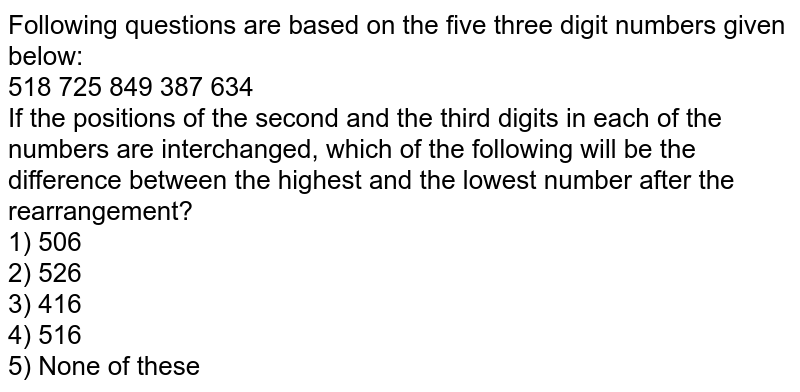 Following questions are based on the five three digit numbers given below:
518 725 849 387 634
If the positions of the second and the third digits in each of the numbers are interchanged, which of the following will be the difference between the highest and the lowest number after the rearrangement?
1) 506
2) 526
3) 416
4) 516
5) None of these